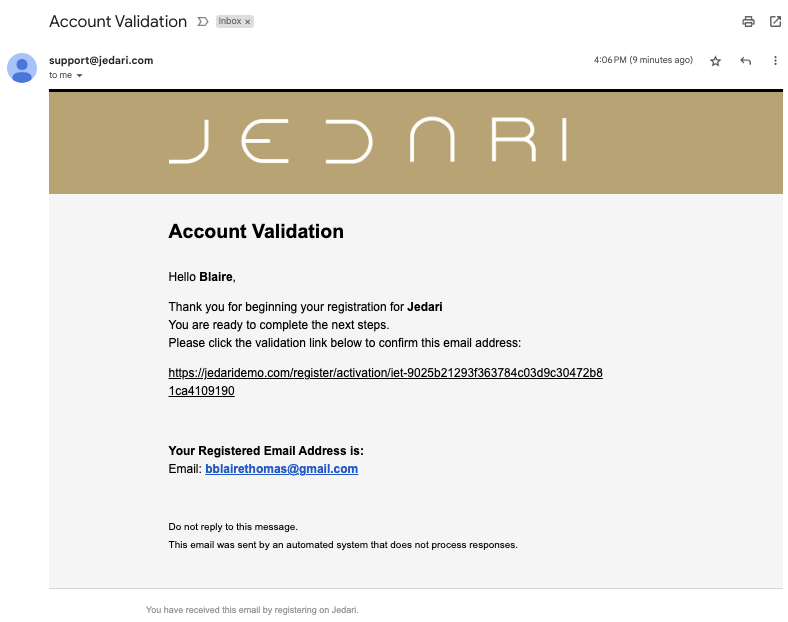 Account Validation Inbox ×

support@jedari.com
to me

4:06 PM (9 minutes ago)

JEDARI

Account Validation

Hello Blaire,

Thank you for beginning your registration for Jedari
You are ready to complete the next steps.
Please click the validation link below to confirm this email address:

https://jedaridemo.com/register/activation/iet-9025b21293f363784c03d9c30472b81ca4109190

Your Registered Email Address is:
Email: bblairethomas@gmail.com

Do not reply to this message.
This email was sent by an automated system that does not process responses.

You have received this email by registering on Jedari.